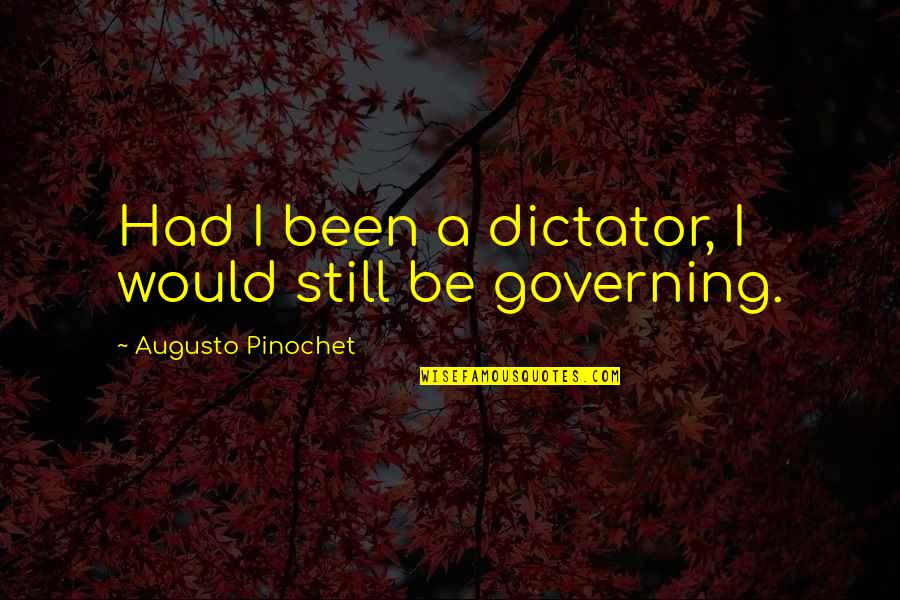 Had I been a dictator, I would still be governing.

~ Augusto Pinochet

WISEFAMOUSQUOTES.COM